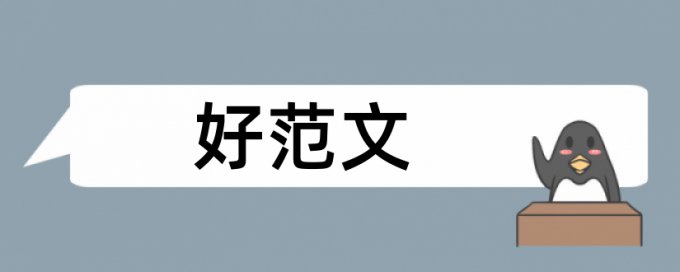 好范文